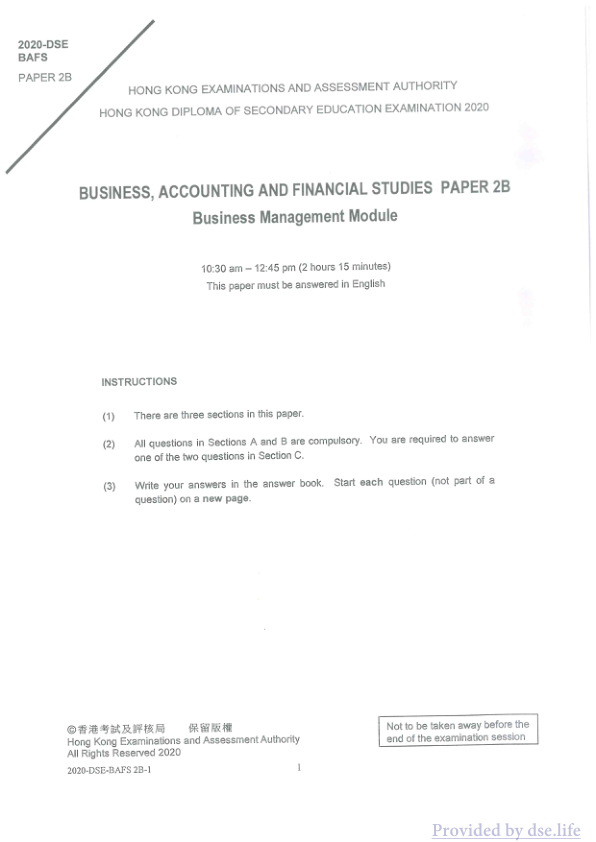 2020-DSE
BAFS
PAPER 2B

HONG KONG EXAMINATIONS AND ASSESSMENT AUTHORITY
HONG KONG DIPLOMA OF SECONDARY EDUCATION EXAMINATION 2020

BUSINESS, ACCOUNTING AND FINANCIAL STUDIES PAPER 2B
Business Management Module

10:30 am – 12:45 pm (2 hours 15 minutes)
This paper must be answered in English

INSTRUCTIONS

(1) There are three sections in this paper.

(2) All questions in Sections A and B are compulsory. You are required to answer one of the two questions in Section C.

(3) Write your answers in the answer book. Start each question (not part of a question) on a new page.

©香港考試及評核局 保留版權
Hong Kong Examinations and Assessment Authority
All Rights Reserved 2020

Not to be taken away before the end of the examination session

2020-DSE-BAFS 2B-1

1

Provided by dse.life